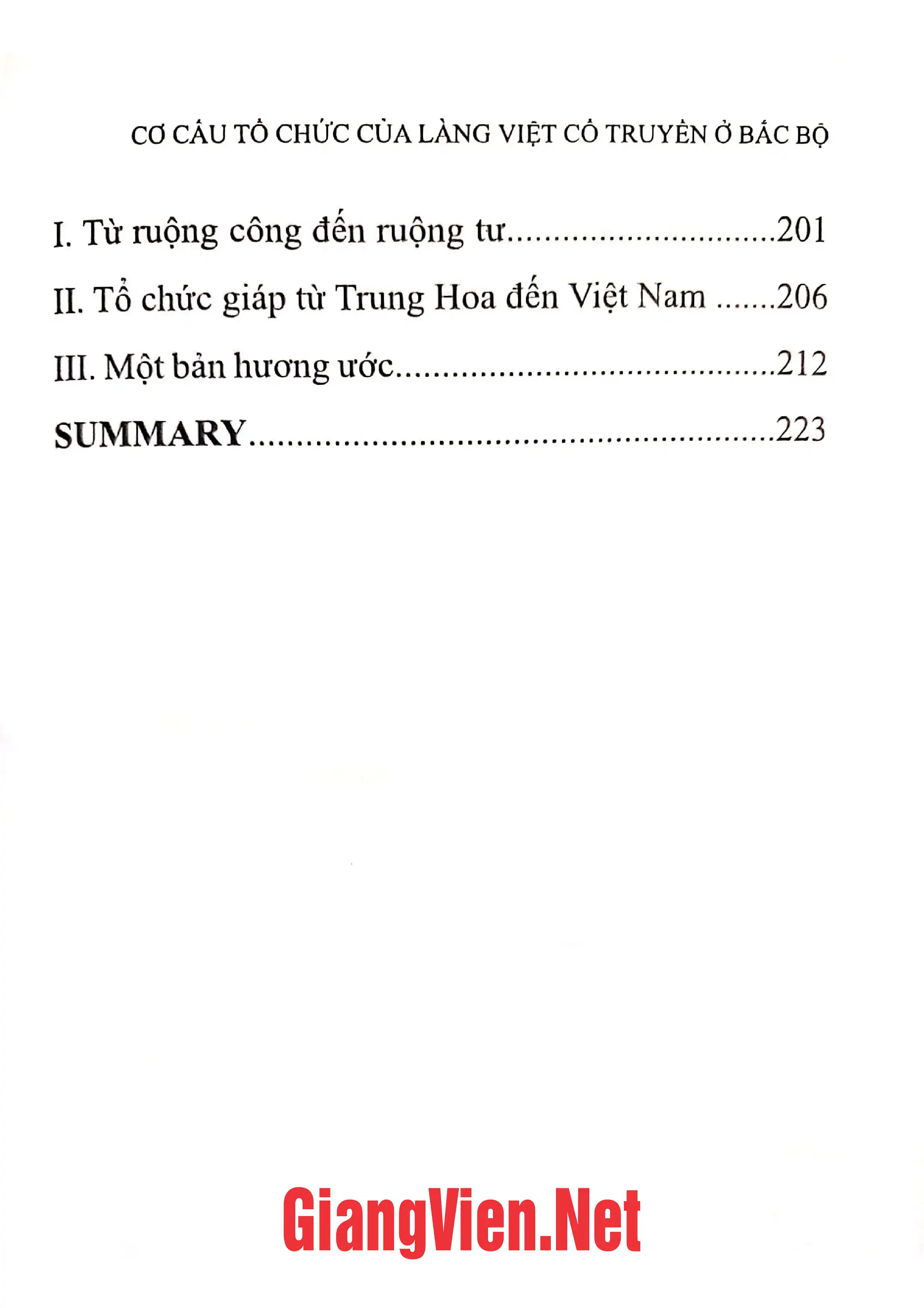 CƠ CẤU TỔ CHỨC CỦA LÀNG VIỆT CỔ TRUYỀN Ở BẮC BỘ

I. Từ ruộng công đến ruộng tư 201

II. Tổ chức giáp từ Trung Hoa đến Việt Nam 206

III. Một bản hương ước 212

SUMMARY 223

GiangVien.Net